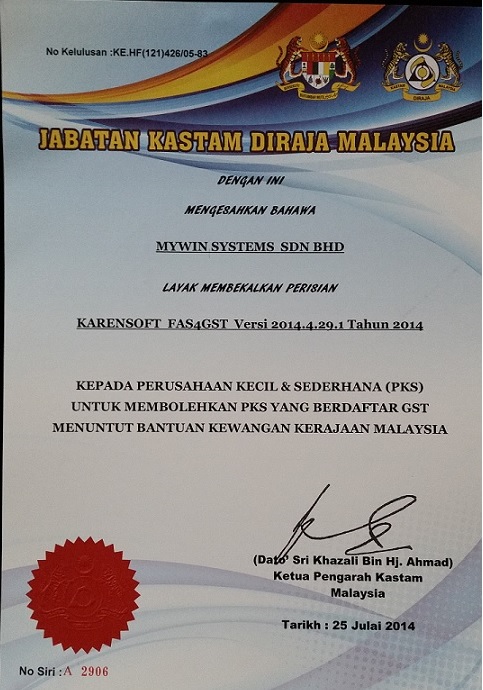 No Kelulusan :KE.HF(121)426/05-83

JABATAN KASTAM DIRAJA MALAYSIA

DENGAN INI

MENGESAHKAN BAHAWA

MYWIN SYSTEMS SDN BHD

LAYAK MEMBEKALKAN PERISIAN

KARENSOFT FAS4GST Versi 2014.4.29.1 Tahun 2014

KEPADA PERUSAHAAN KECIL & SEDERHANA (PKS) UNTUK MEMBOLEHKAN PKS YANG BERDAFTAR GST MENUNTUT BANTUAN KEWANGAN KERAJAAN MALAYSIA

(Dato' Sri Khazali Bin Hj. Ahmad)
Ketua Pengarah Kastam
Malaysia

Tarikh : 25 Julai 2014

No Siri : A 2906